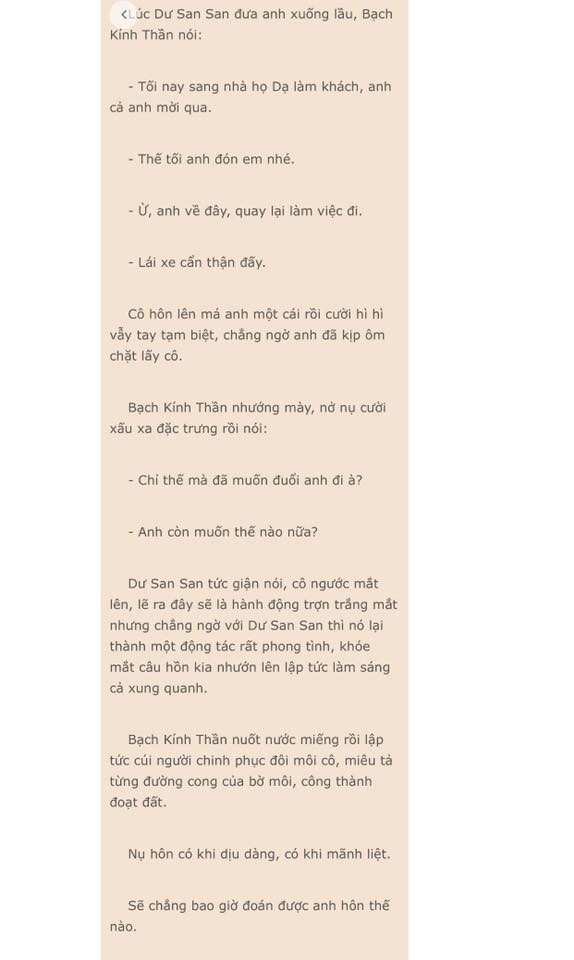 Lúc Dư San San đưa anh xuống lầu, Bạch Kính Thần nói:

- Tối nay sang nhà họ Dạ làm khách, anh cả anh mời qua.

- Thế tối anh đón em nhé.

- Ừ, anh về đây, quay lại làm việc đi.

- Lái xe cẩn thận đấy.

Cô hôn lên má anh một cái rồi cười hì hì vẫy tay tạm biệt, chẳng ngờ anh đã kịp ôm chặt lấy cô.

Bạch Kính Thần nhướng mày, nở nụ cười xấu xa đặc trưng rồi nói:

- Chỉ thế mà đã muốn đuổi anh đi à?

- Anh còn muốn thế nào nữa?

Dư San San tức giận nói, cô ngước mắt lên, lẽ ra đây sẽ là hành động trợn trắng mắt nhưng chẳng ngờ với Dư San San thì nó lại thành một động tác rất phong tình, khóe mắt câu hồn kia nhướn lên lập tức làm sáng cả xung quanh.

Bạch Kính Thần nuốt nước miếng rồi lập tức cúi người chinh phục đôi môi cô, miêu tả từng đường cong của bờ môi, công thành đoạt đất.

Nụ hôn có khi dịu dàng, có khi mãnh liệt.

Sẽ chẳng bao giờ đoán được anh hôn thế nào.